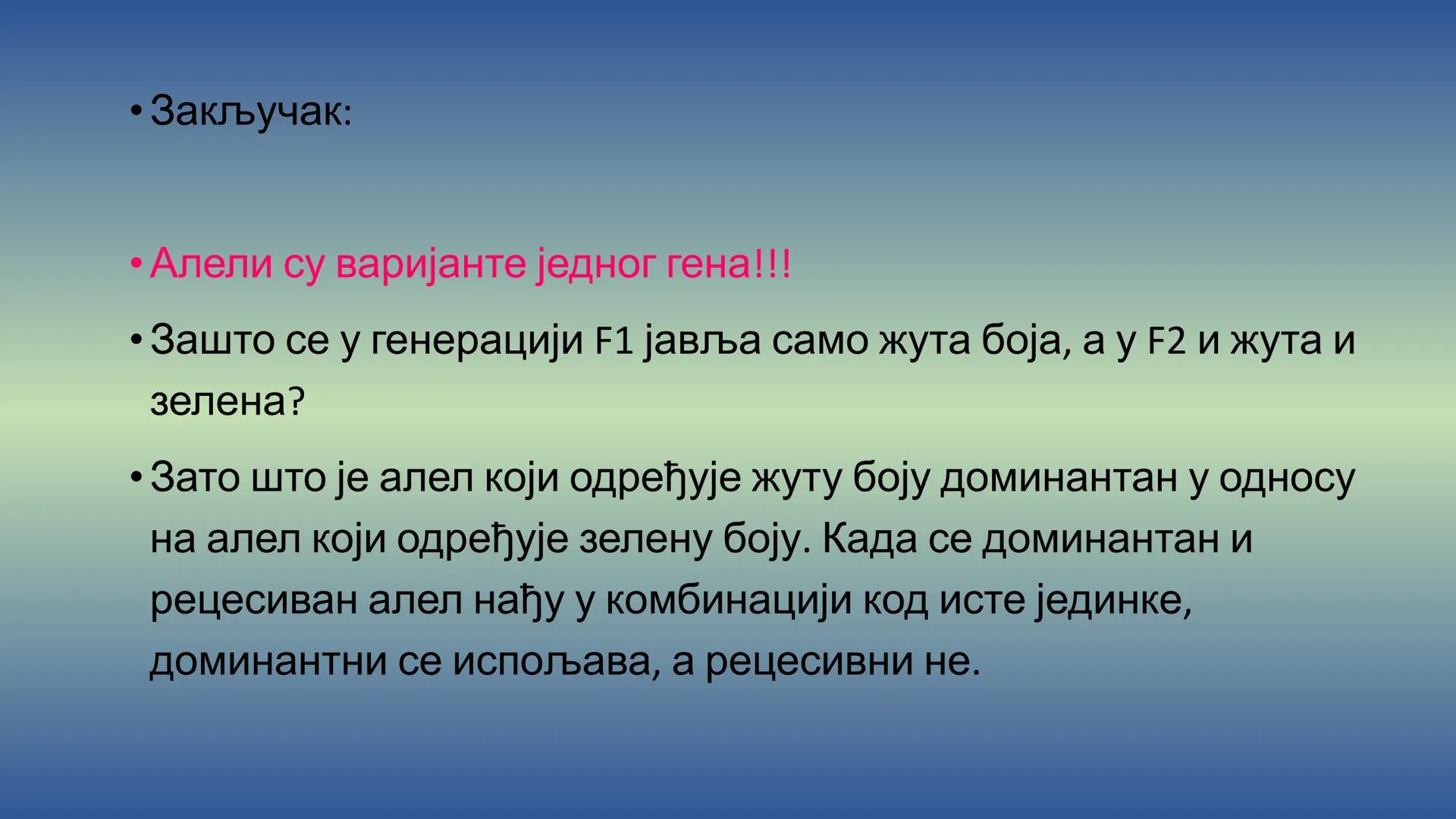 • Закључак:

• Алели су варијанте једног гена!!!

• Зашто се у генерацији F1 јавља само жута боја, а у F2 и жута и зелена?

• Зато што је алел који одређује жуту боју доминантан у односу на алел који одређује зелену боју. Када се доминантан и рецесиван алел нађу у комбинацији код исте јединке, доминантни се испољава, а рецесивни не.